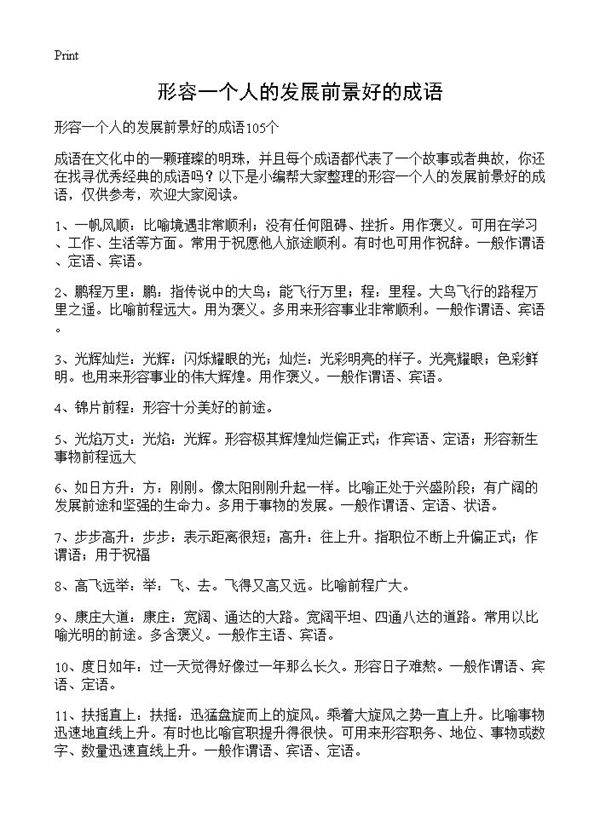 Print

形容一个人的发展前景好的成语

形容一个人的发展前景好的成语105个

成语在文化中的一颗璀璨的明珠，并且每个成语都代表了一个故事或者典故，你还在找寻优秀经典的成语吗？以下是小编帮大家整理的形容一个人的发展前景好的成语，仅供参考，欢迎大家阅读。

1、一帆风顺：比喻境遇非常顺利；没有任何阻碍、挫折。用作褒义。可用在学习、工作、生活等方面。常用于祝愿他人旅途顺利。有时也可用作祝辞。一般作谓语、定语、宾语。

2、鹏程万里：鹏：指传说中的大鸟；能飞行万里；程：里程。大鸟飞行的路程万里之遥。比喻前程远大。用为褒义。多用来形容事业非常顺利。一般作谓语、宾语。

3、光辉灿烂：光辉：闪烁耀眼的光；灿烂：光彩明亮的样子。光亮耀眼；色彩鲜明。也用来形容事业的伟大辉煌。用作褒义。一般作谓语、宾语。

4、锦片前程：形容十分美好的前途。

5、光焰万丈：光焰：光辉。形容极其辉煌灿烂偏正式；作宾语、定语；形容新生事物前程远大

6、如日方升：方：刚刚。像太阳刚刚升起一样。比喻正处于兴盛阶段；有广阔的发展前途和坚强的生命力。多用于事物的发展。一般作谓语、定语、状语。

7、步步高升：步步：表示距离很短；高升：往上升。指职位不断上升偏正式；作谓语；用于祝福

8、高飞远举：举：飞、去。飞得又高又远。比喻前程广大。

9、康庄大道：康庄：宽阔、通达的大路。宽阔平坦、四通八达的道路。常用以比喻光明的前途。多含褒义。一般作主语、宾语。

10、度日如年：过一天觉得好像过一年那么长久。形容日子难熬。一般作谓语、宾语、定语。

11、扶摇直上：扶摇：迅猛盘旋而上的旋风。乘着大旋风之势一直上升。比喻事物迅速地直线上升。有时也比喻官职提升得很快。可用来形容职务、地位、事物或数字、数量迅速直线上升。一般作谓语、宾语、定语。